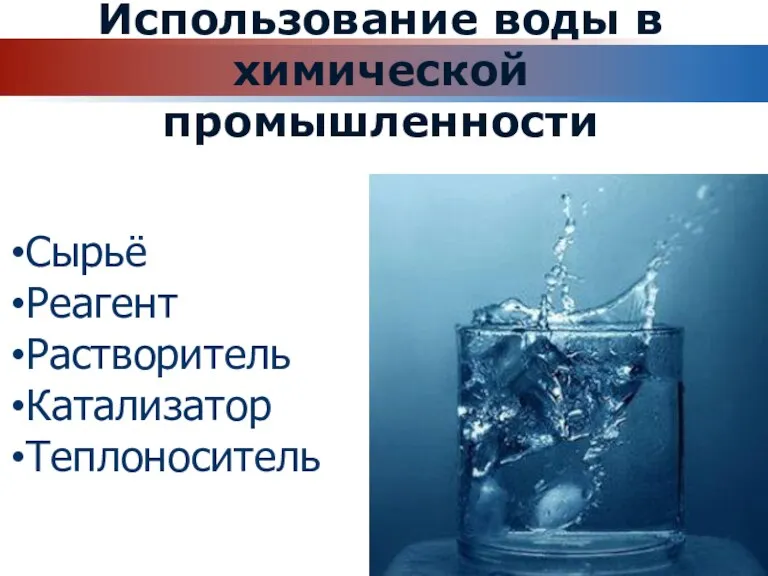 Использование воды в химической промышленности

•Сырьё
•Реагент
•Растворитель
•Катализатор
•Теплоноситель